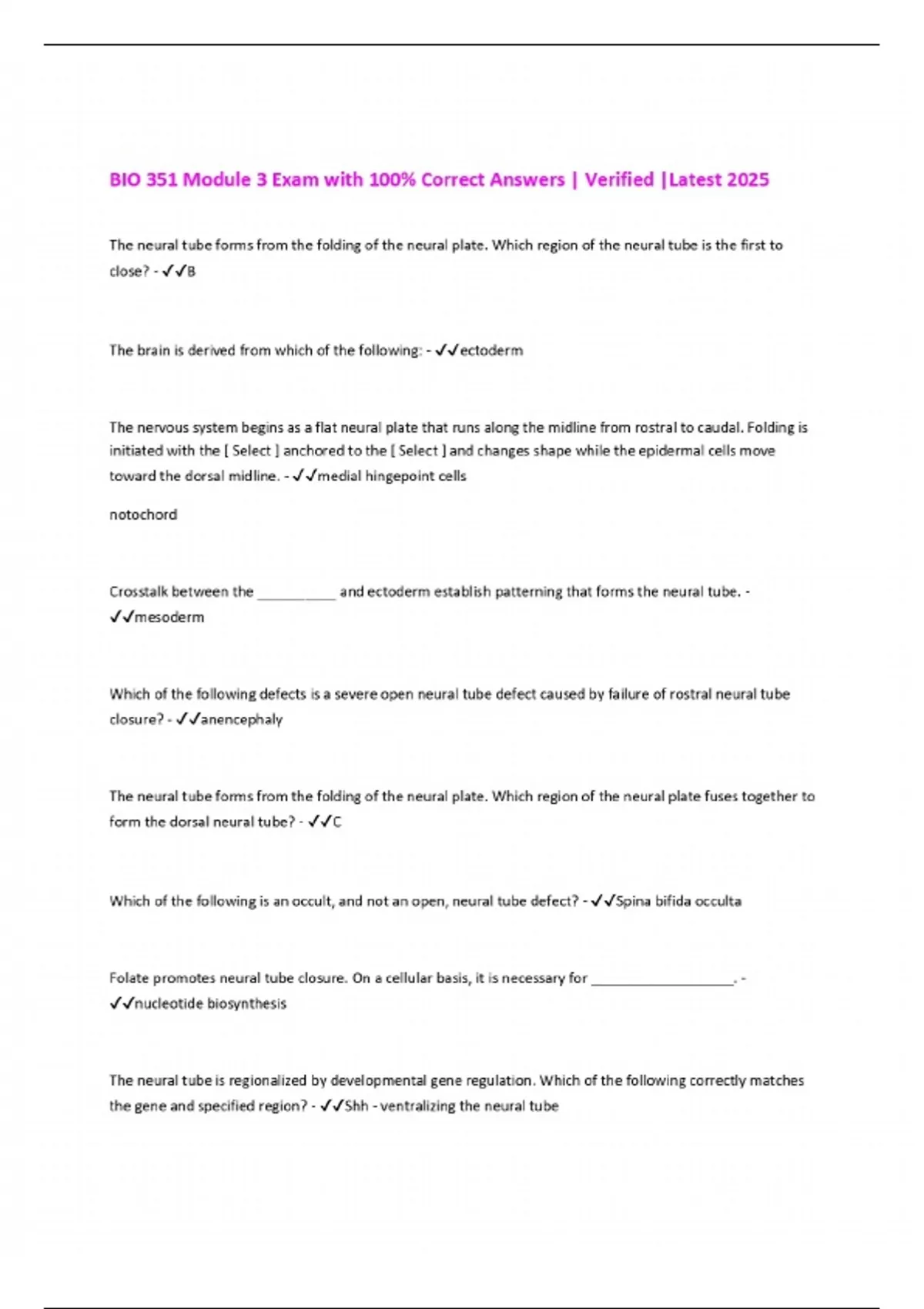 BIO 351 Module 3 Exam with 100% Correct Answers | Verified |Latest 2025

The neural tube forms from the folding of the neural plate. Which region of the neural tube is the first to close? - ✓✓B

The brain is derived from which of the following: - ✓✓ectoderm

The nervous system begins as a flat neural plate that runs along the midline from rostral to caudal. Folding is initiated with the [ Select ] anchored to the [ Select ] and changes shape while the epidermal cells move toward the dorsal midline. - ✓✓medial hingepoint cells

notochord

Crosstalk between the __________ and ectoderm establish patterning that forms the neural tube. - ✓✓mesoderm

Which of the following defects is a severe open neural tube defect caused by failure of rostral neural tube closure? - ✓✓anencephaly

The neural tube forms from the folding of the neural plate. Which region of the neural plate fuses together to form the dorsal neural tube? - ✓✓C

Which of the following is an occult, and not an open, neural tube defect? - ✓✓Spina bifida occulta

Folate promotes neural tube closure. On a cellular basis, it is necessary for __________________. - ✓✓nucleotide biosynthesis

The neural tube is regionalized by developmental gene regulation. Which of the following correctly matches the gene and specified region? - ✓✓Shh - ventralizing the neural tube